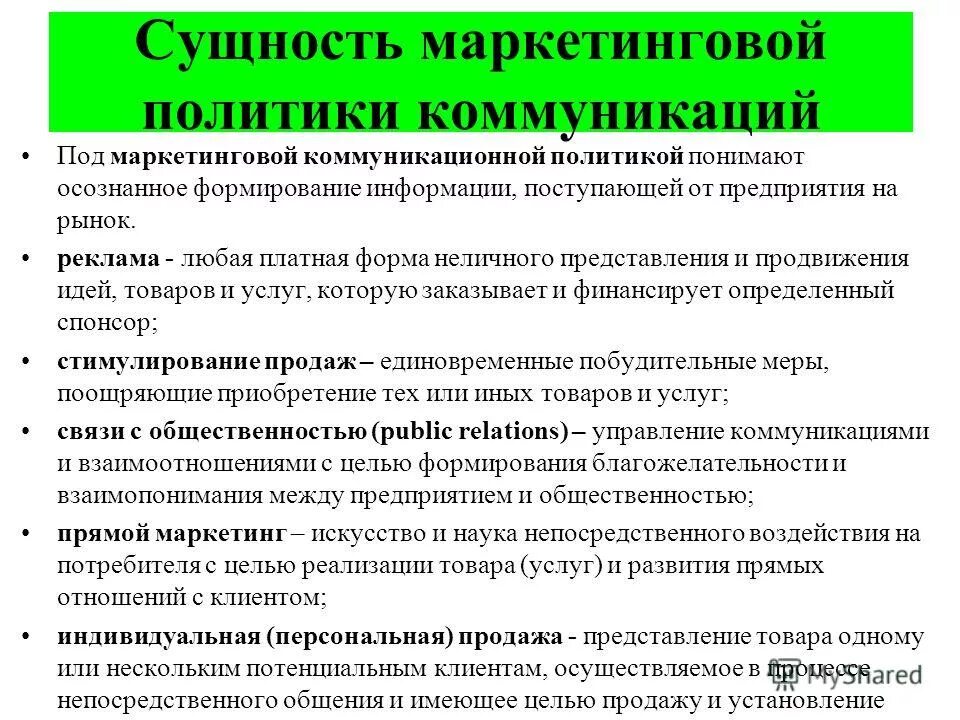 Сущность маркетинговой политики коммуникаций

• Под маркетинговой коммуникационной политикой понимают осознанное формирование информации, поступающей от предприятия на рынок.

• реклама - любая платная форма неличного представления и продвижения идей, товаров и услуг, которую заказывает и финансирует определенный спонсор;

• стимулирование продаж – единовременные побудительные меры, поощряющие приобретение тех или иных товаров и услуг;

• связи с общественностью (public relations) – управление коммуникациями и взаимоотношениями с целью формирования благожелательности и взаимопонимания между предприятием и общественностью;

• прямой маркетинг – искусство и наука непосредственного воздействия на потребителя с целью реализации товара (услуг) и развития прямых отношений с клиентом;

• индивидуальная (персональная) продажа - представление товара одному или нескольким потенциальным клиентам, осуществляемое в процессе непосредственного общения и имеющее целью продажу и установление

MyShared